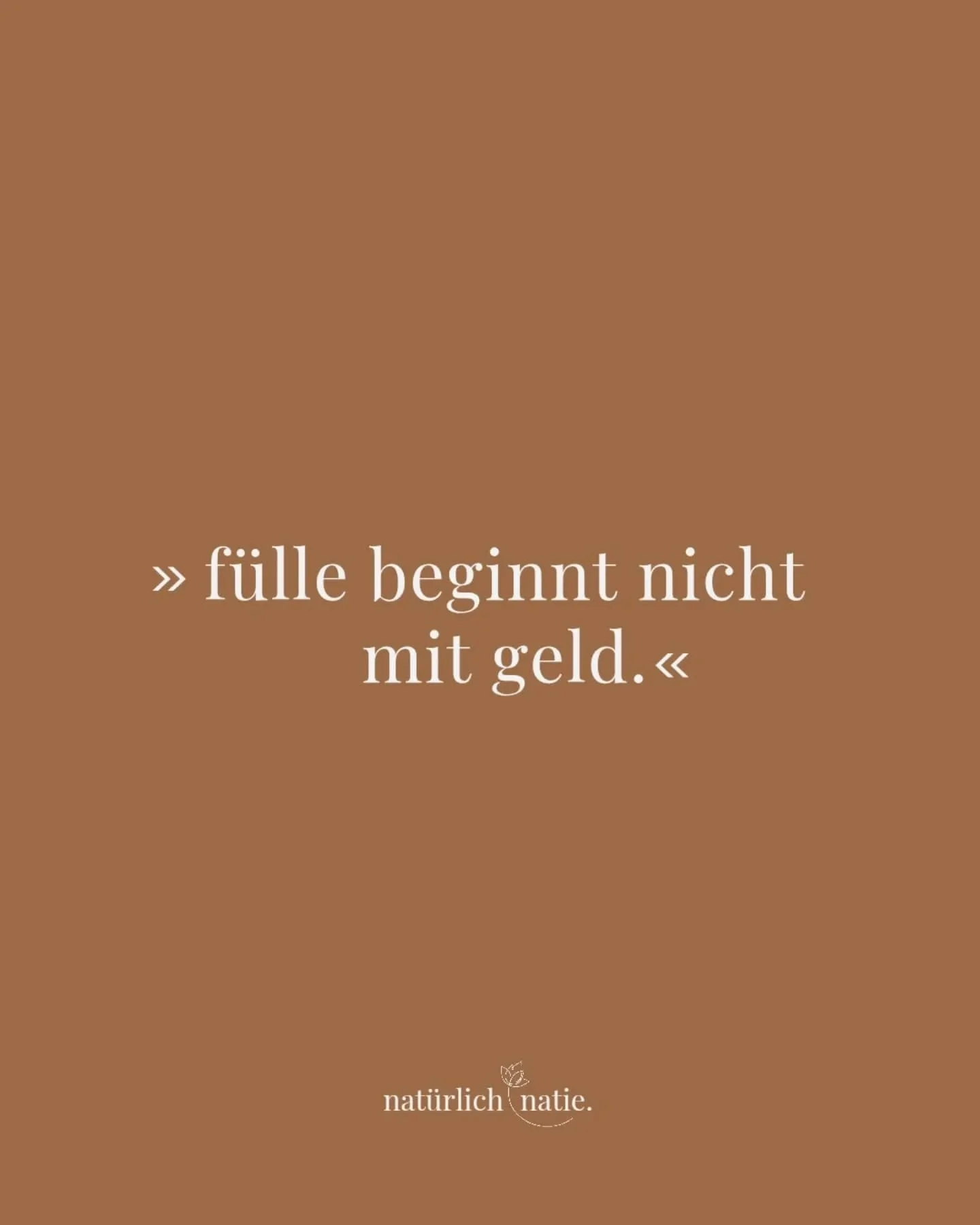 » fülle beginnt nicht mit geld.«

natürlich natie.